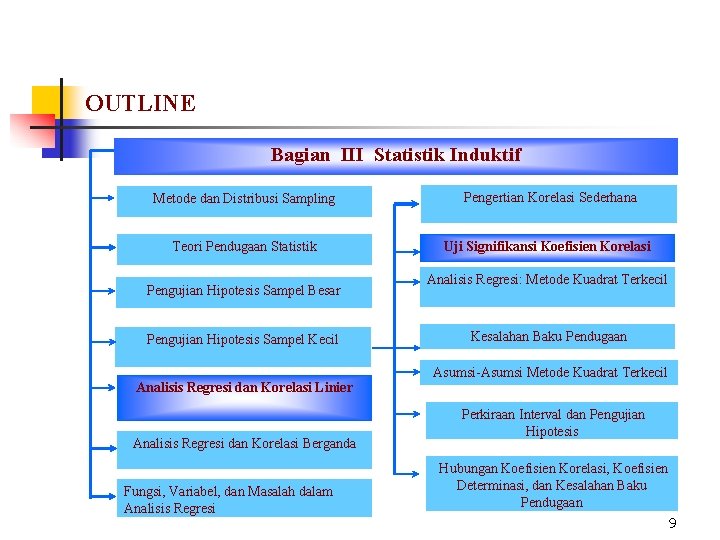 OUTLINE

Bagian III Statistik Induktif

Metode dan Distribusi Sampling

Teori Pendugaan Statistik

Pengujian Hipotesis Sampel Besar

Pengujian Hipotesis Sampel Kecil

Analisis Regresi dan Korelasi Linier

Analisis Regresi dan Korelasi Berganda

Fungsi, Variabel, dan Masalah dalam Analisis Regresi

Pengertian Korelasi Sederhana

Uji Signifikansi Koefisien Korelasi

Analisis Regresi: Metode Kuadrat Terkecil

Kesalahan Baku Pendugaan

Asumsi-Asumsi Metode Kuadrat Terkecil

Perkiraan Interval dan Pengujian Hipotesis

Hubungan Koefisien Korelasi, Koefisien Determinasi, dan Kesalahan Baku Pendugaan

9